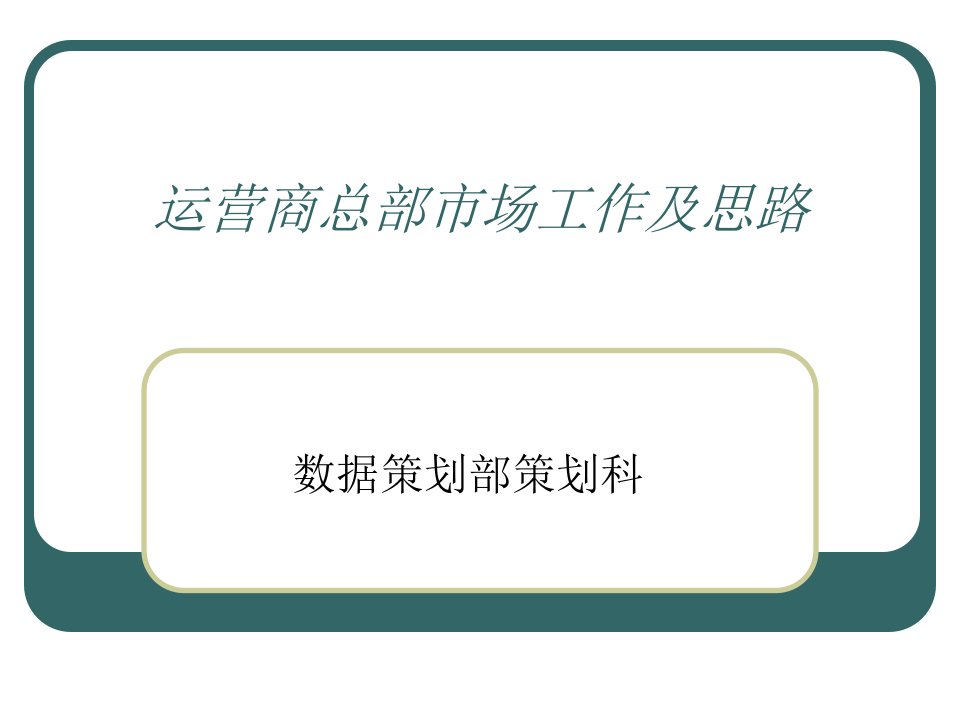 运营商总部市场工作及思路

数据策划部策划科